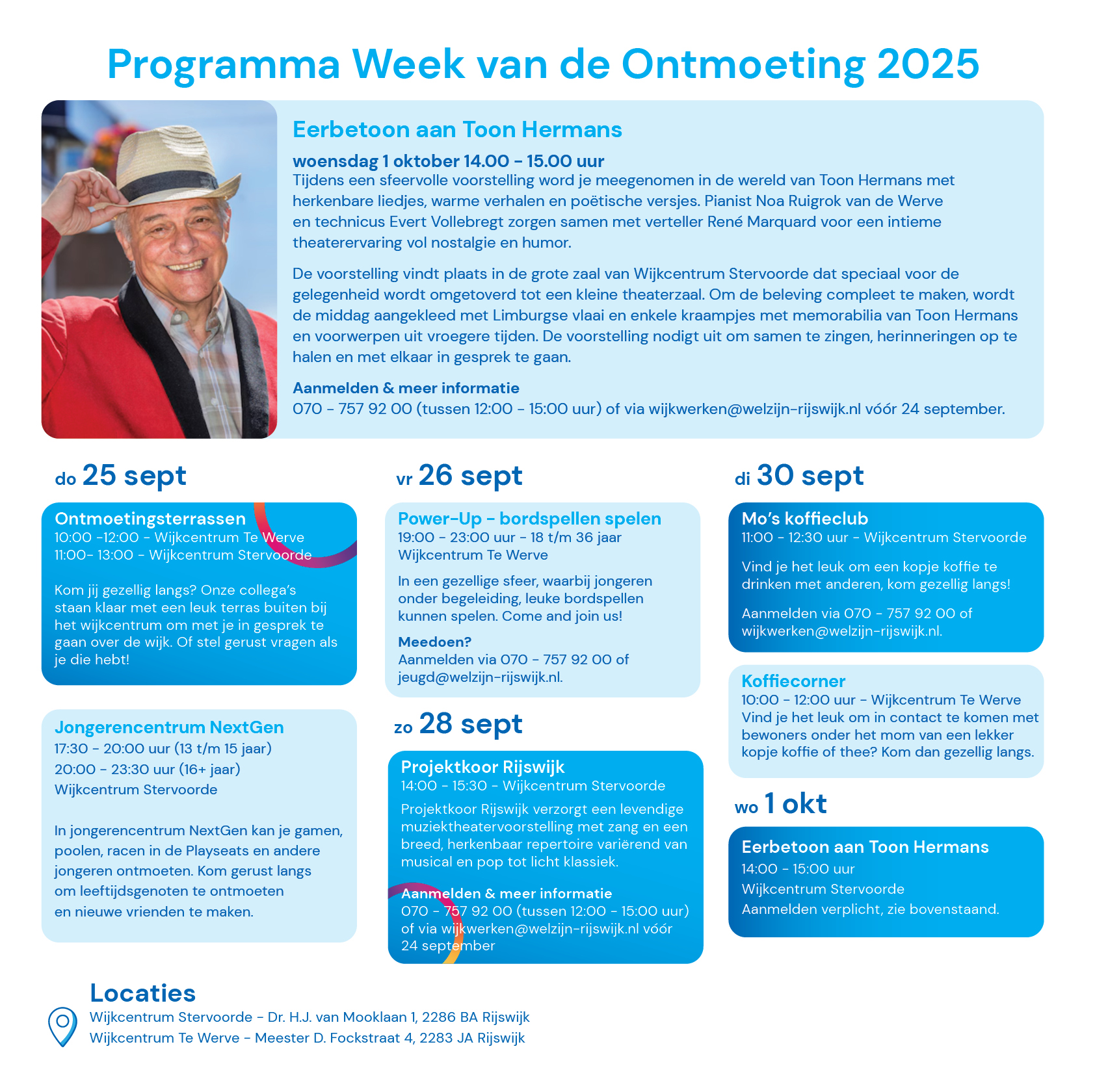 Programma Week van de Ontmoeting 2025

Eerbetoon aan Toon Hermans

woensdag 1 oktober 14.00 - 15.00 uur
Tijdens een sfeervolle voorstelling word je meegenomen in de wereld van Toon Hermans met herkenbare liedjes, warme verhalen en poëtische versjes. Pianist Noa Ruigrok van de Werve en technicus Evert Vollebregt zorgen samen met verteller René Marquard voor een intieme theaterervaring vol nostalgie en humor.

De voorstelling vindt plaats in de grote zaal van Wijkcentrum Stervoorde dat speciaal voor de gelegenheid wordt omgetoverd tot een kleine theaterzaal. Om de beleving compleet te maken, wordt de middag aangekleed met Limburgse vlaai en enkele kraampjes met memorabilia van Toon Hermans en voorwerpen uit vroegere tijden. De voorstelling nodigt uit om samen te zingen, herinneringen op te halen en met elkaar in gesprek te gaan.

Aanmelden & meer informatie
070 - 757 92 00 (tussen 12:00 - 15:00 uur) of via wijkwerken@welzijn-rijswijk.nl vóór 24 september.

do 25 sept

Ontmoetingsterrassen
10:00 -12:00 - Wijkcentrum Te Werve
11:00- 13:00 - Wijkcentrum Stervoorde

Kom jij gezellig langs? Onze collega's staan klaar met een leuk terras buiten bij het wijkcentrum om met je in gesprek te gaan over de wijk. Of stel gerust vragen als je die hebt!

Jongerencentrum NextGen
17:30 - 20:00 uur (13 t/m 15 jaar)
20:00 - 23:30 uur (16+ jaar)
Wijkcentrum Stervoorde

In jongerencentrum NextGen kan je gamen, poolen, racen in de Playseats en andere jongeren ontmoeten. Kom gerust langs om leeftijdsgenoten te ontmoeten en nieuwe vrienden te maken.

vr 26 sept

Power-Up - bordspellen spelen
19:00 - 23:00 uur - 18 t/m 36 jaar
Wijkcentrum Te Werve

In een gezellige sfeer, waarbij jongeren onder begeleiding, leuke bordspellen kunnen spelen. Come and join us!

Meedoen?
Aanmelden via 070 - 757 92 00 of jeugd@welzijn-rijswijk.nl.

zo 28 sept

Projektkoor Rijswijk
14:00 - 15:30 - Wijkcentrum Stervoorde
Projektkoor Rijswijk verzorgt een levendige muziektheatervoorstelling met zang en een breed, herkenbaar repertoire variërend van musical en pop tot licht klassiek.

Aanmelden & meer informatie
070 - 757 92 00 (tussen 12:00 - 15:00 uur) of via wijkwerken@welzijn-rijswijk.nl vóór 24 september

di 30 sept

Mo's koffieclub
11:00 - 12:30 uur - Wijkcentrum Stervoorde

Vind je het leuk om een kopje koffie te drinken met anderen, kom gezellig langs!

Aanmelden via 070 - 757 92 00 of wijkwerken@welzijn-rijswijk.nl.

Koffiecorner
10:00 - 12:00 uur - Wijkcentrum Te Werve
Vind je het leuk om in contact te komen met bewoners onder het mom van een lekker kopje koffie of thee? Kom dan gezellig langs.

wo 1 okt

Eerbetoon aan Toon Hermans
14:00 - 15:00 uur
Wijkcentrum Stervoorde
Aanmelden verplicht, zie bovenstaand.

Locaties
Wijkcentrum Stervoorde - Dr. H.J. van Mooklaan 1, 2286 BA Rijswijk
Wijkcentrum Te Werve - Meester D. Fockstraat 4, 2283 JA Rijswijk